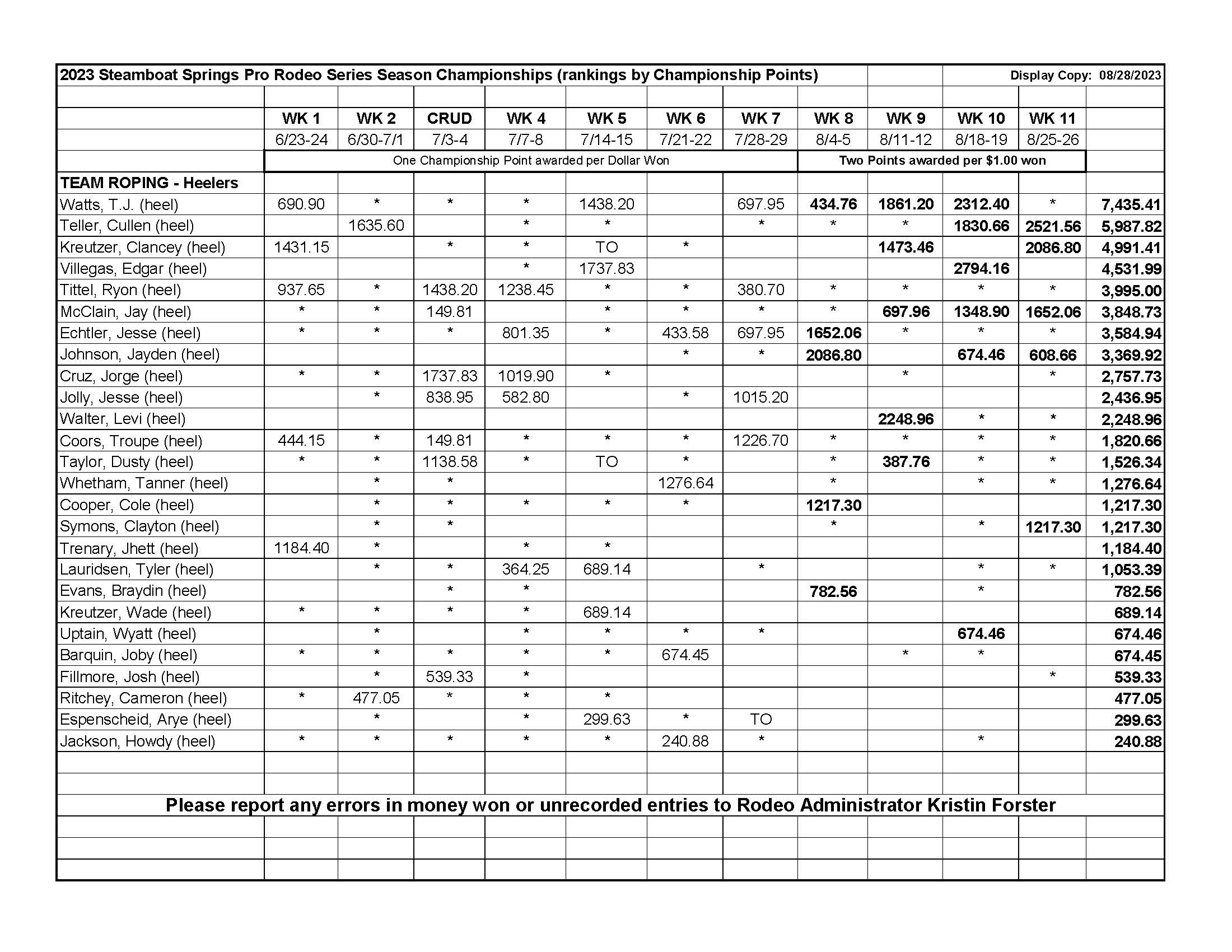 2023 Steamboat Springs Pro Rodeo Series Season Championships (rankings by Championship Points) Display Copy: 08/28/2023

| | WK 1 | WK 2 | CRUD | WK 4 | WK 5 | WK 6 | WK 7 | WK 8 | WK 9 | WK 10 | WK 11 | |
|---|---|---|---|---|---|---|---|---|---|---|---|---|
| | 6/23-24 | 6/30-7/1 | 7/3-4 | 7/7-8 | 7/14-15 | 7/21-22 | 7/28-29 | 8/4-5 | 8/11-12 | 8/18-19 | 8/25-26 | |
| | One Championship Point awarded per Dollar Won | | | | | | | Two Points awarded per $1.00 won | | | | |
| TEAM ROPING - Heelers | | | | | | | | | | | | |
| Watts, T.J. (heel) | 690.90 | * | * | * | 1438.20 | | 697.95 | 434.76 | 1861.20 | 2312.40 | * | 7,435.41 |
| Teller, Cullen (heel) | | 1635.60 | | * | * | | * | * | * | 1830.66 | 2521.56 | 5,987.82 |
| Kreutzer, Clancey (heel) | 1431.15 | | * | * | TO | * | | | 1473.46 | | 2086.80 | 4,991.41 |
| Villegas, Edgar (heel) | | | | * | 1737.83 | | | | | 2794.16 | | 4,531.99 |
| Tittel, Ryon (heel) | 937.65 | * | 1438.20 | 1238.45 | * | * | 380.70 | * | * | * | * | 3,995.00 |
| McClain, Jay (heel) | * | * | 149.81 | | * | * | * | * | 697.96 | 1348.90 | 1652.06 | 3,848.73 |
| Echtler, Jesse (heel) | * | * | * | 801.35 | * | 433.58 | 697.95 | 1652.06 | * | * | * | 3,584.94 |
| Johnson, Jayden (heel) | | | | | | * | * | 2086.80 | | 674.46 | 608.66 | 3,369.92 |
| Cruz, Jorge (heel) | * | * | 1737.83 | 1019.90 | * | | | | * | | * | 2,757.73 |
| Jolly, Jesse (heel) | | * | 838.95 | 582.80 | | * | 1015.20 | | | | | 2,436.95 |
| Walter, Levi (heel) | | | | | | | | | 2248.96 | * | * | 2,248.96 |
| Coors, Troupe (heel) | 444.15 | * | 149.81 | * | * | * | 1226.70 | * | * | * | * | 1,820.66 |
| Taylor, Dusty (heel) | * | * | 1138.58 | * | TO | * | | * | 387.76 | * | * | 1,526.34 |
| Whetham, Tanner (heel) | | * | * | | | 1276.64 | | * | | * | * | 1,276.64 |
| Cooper, Cole (heel) | | * | * | * | * | * | | 1217.30 | | | | 1,217.30 |
| Symons, Clayton (heel) | | * | * | | | | | * | | * | 1217.30 | 1,217.30 |
| Trenary, Jhett (heel) | 1184.40 | * | | * | * | | | | | | | 1,184.40 |
| Lauridsen, Tyler (heel) | | * | * | 364.25 | 689.14 | | * | | | * | * | 1,053.39 |
| Evans, Braydin (heel) | | | * | * | | | | 782.56 | | * | | 782.56 |
| Kreutzer, Wade (heel) | * | * | * | * | 689.14 | | | | | | | 689.14 |
| Uptain, Wyatt (heel) | | * | | * | * | * | * | | | 674.46 | | 674.46 |
| Barquin, Joby (heel) | * | * | * | * | * | 674.45 | | | * | * | | 674.45 |
| Fillmore, Josh (heel) | | * | 539.33 | * | | | | | | | * | 539.33 |
| Ritchey, Cameron (heel) | * | 477.05 | * | * | * | | | | | | | 477.05 |
| Espenscheid, Arye (heel) | | * | | * | 299.63 | * | TO | | | | | 299.63 |
| Jackson, Howdy (heel) | * | * | * | * | * | 240.88 | * | | | * | | 240.88 |

Please report any errors in money won or unrecorded entries to Rodeo Administrator Kristin Forster